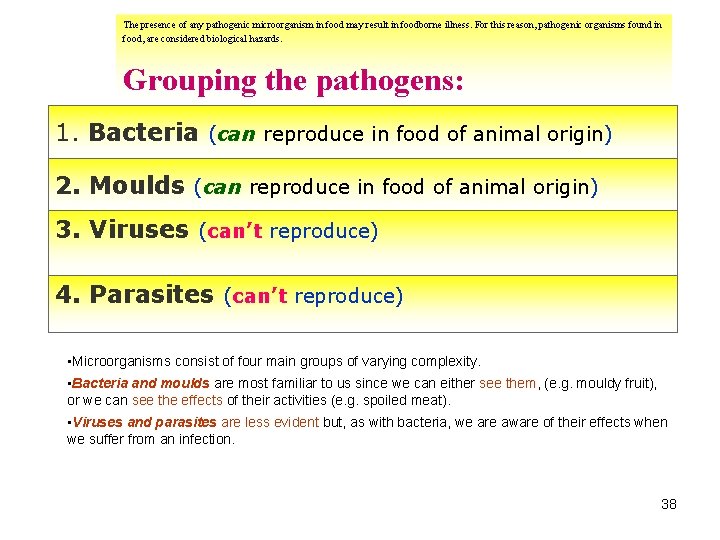 The presence of any pathogenic microorganism in food may result in foodborne illness. For this reason, pathogenic organisms found in food, are considered biological hazards.

Grouping the pathogens:

1. Bacteria (can reproduce in food of animal origin)

2. Moulds (can reproduce in food of animal origin)

3. Viruses (can't reproduce)

4. Parasites (can't reproduce)

• Microorganisms consist of four main groups of varying complexity.

• Bacteria and moulds are most familiar to us since we can either see them, (e.g. mouldy fruit), or we can see the effects of their activities (e.g. spoiled meat).

• Viruses and parasites are less evident but, as with bacteria, we are aware of their effects when we suffer from an infection.

38